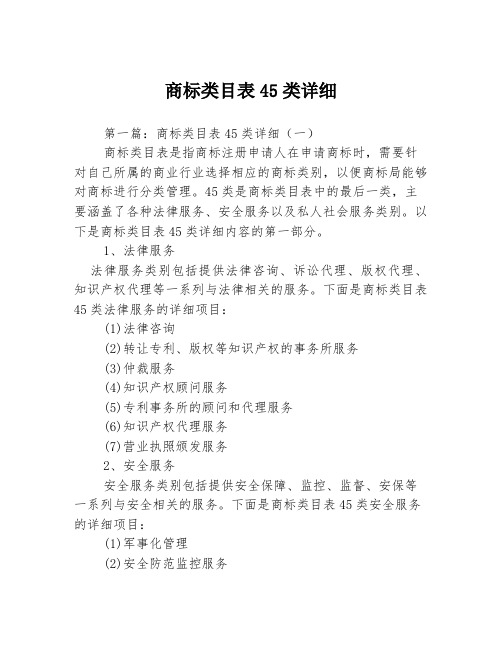 商标类目表45类详细

第一篇：商标类目表45类详细（一）

商标类目表是指商标注册申请人在申请商标时，需要针对自己所属的商业行业选择相应的商标类别，以便商标局能够对商标进行分类管理。45类是商标类目表中的最后一类，主要涵盖了各种法律服务、安全服务以及私人社会服务类别。以下是商标类目表45类详细内容的第一部分。

1、法律服务

法律服务类别包括提供法律咨询、诉讼代理、版权代理、知识产权代理等一系列与法律相关的服务。下面是商标类目表45类法律服务的详细项目：

(1)法律咨询

(2)转让专利、版权等知识产权的事务所服务

(3)仲裁服务

(4)知识产权顾问服务

(5)专利事务所的顾问和代理服务

(6)知识产权代理服务

(7)营业执照颁发服务

2、安全服务

安全服务类别包括提供安全保障、监控、监督、安保等一系列与安全相关的服务。下面是商标类目表45类安全服务的详细项目：

(1)军事化管理

(2)安全防范监控服务